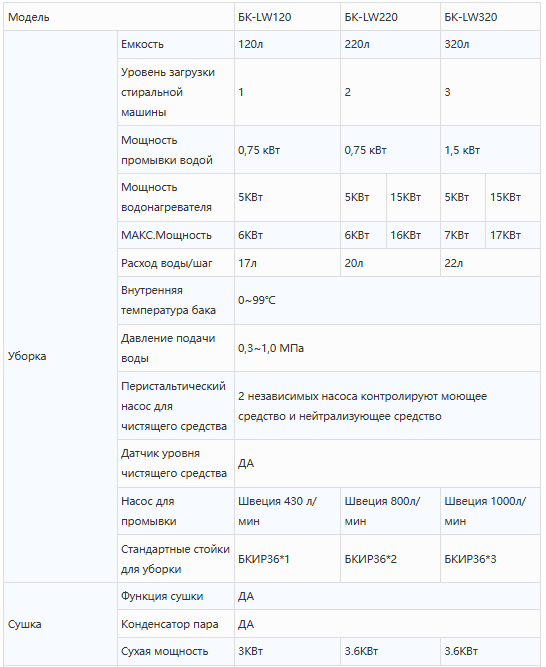 | Модель | | БК-LW120 | БК-LW220 | | БК-LW320 | |
|---|---|---|---|---|---|---|
| Уборка | Емкость | 120л | 220л | | 320л | |
| | Уровень загрузки стиральной машины | 1 | 2 | | 3 | |
| | Мощность промывки водой | 0,75 кВт | 0,75 кВт | | 1,5 кВт | |
| | Мощность водонагревателя | 5КВт | 5КВт | 15КВт | 5КВт | 15КВт |
| | МАКС.Мощность | 6КВт | 6КВт | 16КВт | 7КВт | 17КВт |
| | Расход воды/шаг | 17л | 20л | | 22л | |
| | Внутренняя температура бака | 0~99°C | | | | |
| | Давление подачи воды | 0,3~1,0 МПа | | | | |
| | Перистальтический насос для чистящего средства | 2 независимых насоса контролируют моющее средство и нейтрализующее средство | | | | |
| | Датчик уровня чистящего средства | ДА | | | | |
| | Насос для промывки | Швеция 430 л/мин | Швеция 800л/мин | | Швеция 1000л/мин | |
| | Стандартные стойки для уборки | БКИР36*1 | БКИР36*2 | | БКИР36*3 | |
| Сушка | Функция сушки | ДА | | | | |
| | Конденсатор пара | ДА | | | | |
| | Сухая мощность | 3КВт | 3.6КВт | | 3.6КВт | |